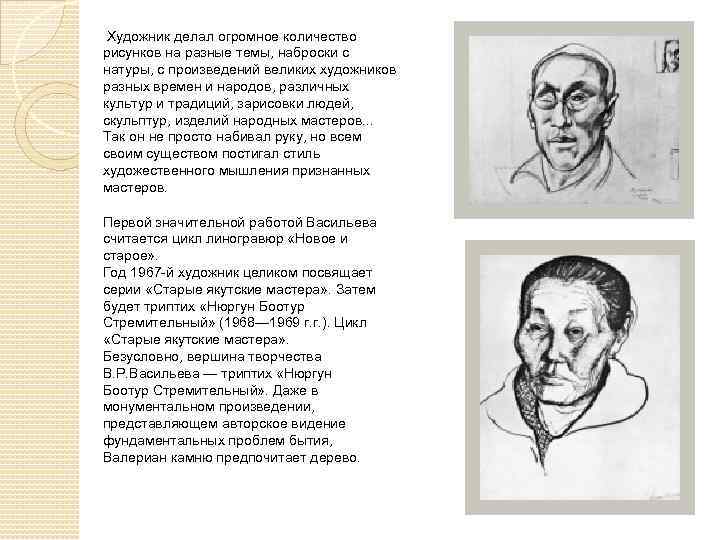 Художник делал огромное количество рисунков на разные темы, наброски с натуры, с произведений великих художников разных времен и народов, различных культур и традиций, зарисовки людей, скульптур, изделий народных мастеров... Так он не просто набивал руку, но всем своим существом постигал стиль художественного мышления признанных мастеров.

Первой значительной работой Васильева считается цикл линогравюр «Новое и старое».
Год 1967-й художник целиком посвящает серии «Старые якутские мастера». Затем будет триптих «Нюргун Боотур Стремительный» (1968—1969 г.г.). Цикл «Старые якутские мастера».
Безусловно, вершина творчества В.Р.Васильева — триптих «Нюргун Боотур Стремительный». Даже в монументальном произведении, представляющем авторское видение фундаментальных проблем бытия, Валериан камню предпочитает дерево.